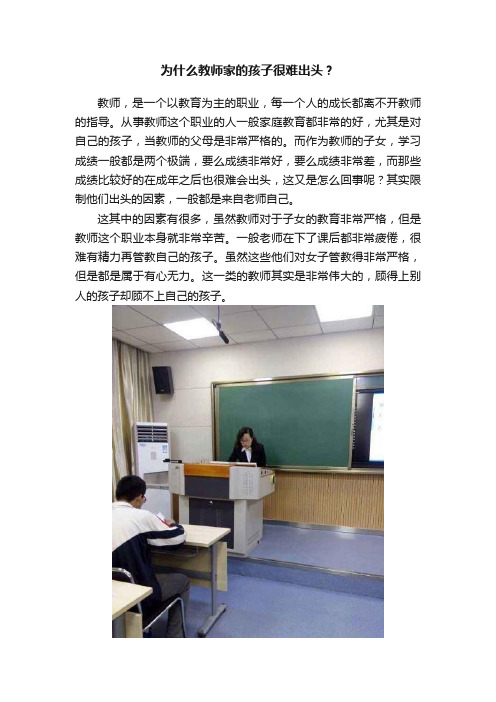 为什么教师家的孩子很难出头？

教师，是一个以教育为主的职业，每一个人的成长都离不开教师的指导。从事教师这个职业的人一般家庭教育都非常的好，尤其是对自己的孩子，当教师的父母是非常严格的。而作为教师的子女，学习成绩一般都是两个极端，要么成绩非常好，要么成绩非常差，而那些成绩比较好的在成年之后也很难会出头，这又是怎么回事呢？其实限制他们出头的因素，一般都是来自老师自己。

这其中的因素有很多，虽然教师对于子女的教育非常严格，但是教师这个职业本身就非常辛苦。一般老师在下了课后都非常疲倦，很难有精力再管教自己的孩子。虽然这些他们对女子管教得非常严格，但是都是属于有心无力。这一类的教师其实是非常伟大的，顾得上别人的孩子却顾不上自己的孩子。